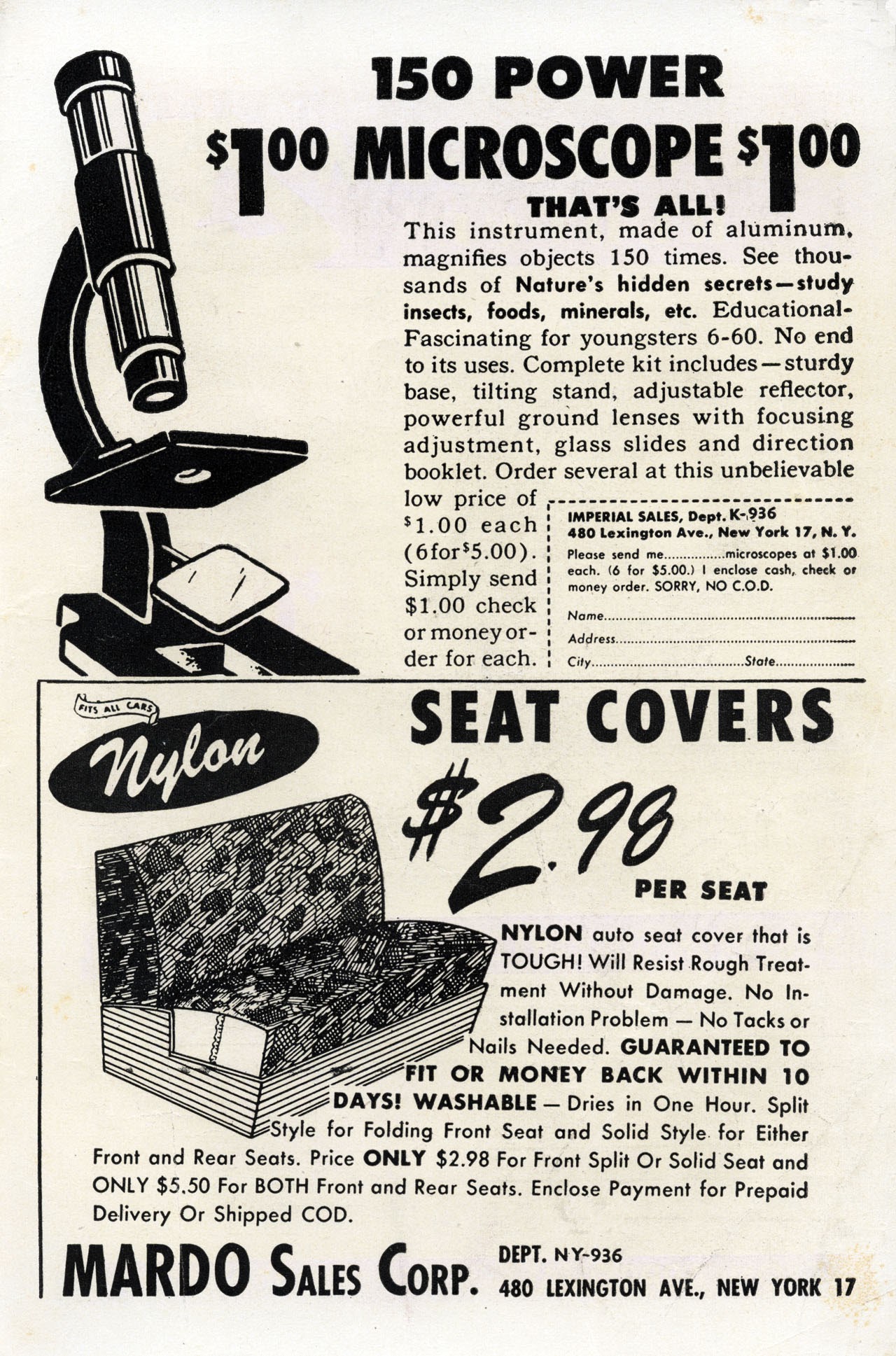 150 POWER

$1.00 MICROSCOPE $1.00

THAT'S ALL!

This instrument, made of aluminum, magnifies objects 150 times. See thousands of Nature's hidden secrets—study insects, foods, minerals, etc. Educational-Fascinating for youngsters 6-60. No end to its uses. Complete kit includes—sturdy base, tilting stand, adjustable reflector, powerful ground lenses with focusing adjustment, glass slides and direction booklet. Order several at this unbelievable low price of $1.00 each (6 for $5.00). Simply send $1.00 check or money order for each.

IMPERIAL SALES, Dept. K-936
480 Lexington Ave., New York 17, N. Y.
Please send me ____ microscopes at $1.00 each. (6 for $5.00.) I enclose cash, check or money order. SORRY, NO C.O.D.
Name ____
Address ____
City ____ State ____

FITS ALL CARS

Nylon

SEAT COVERS

$2.98

PER SEAT

NYLON auto seat cover that is TOUGH! Will Resist Rough Treatment Without Damage. No Installation Problem — No Tacks or Nails Needed. GUARANTEED TO FIT OR MONEY BACK WITHIN 10 DAYS! WASHABLE — Dries in One Hour. Split Style for Folding Front Seat and Solid Style for Either Front and Rear Seats. Price ONLY $2.98 For Front Split Or Solid Seat and ONLY $5.50 For BOTH Front and Rear Seats. Enclose Payment for Prepaid Delivery Or Shipped COD.

MARDO SALES CORP.

DEPT. NY-936
480 LEXINGTON AVE., NEW YORK 17